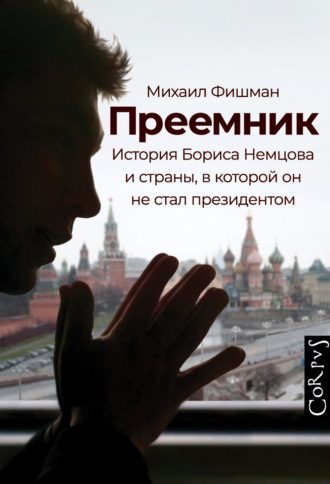 Михаил Фишман

Преемник

История Бориса Немцова и страны, в которой он не стал президентом

CoRpvS